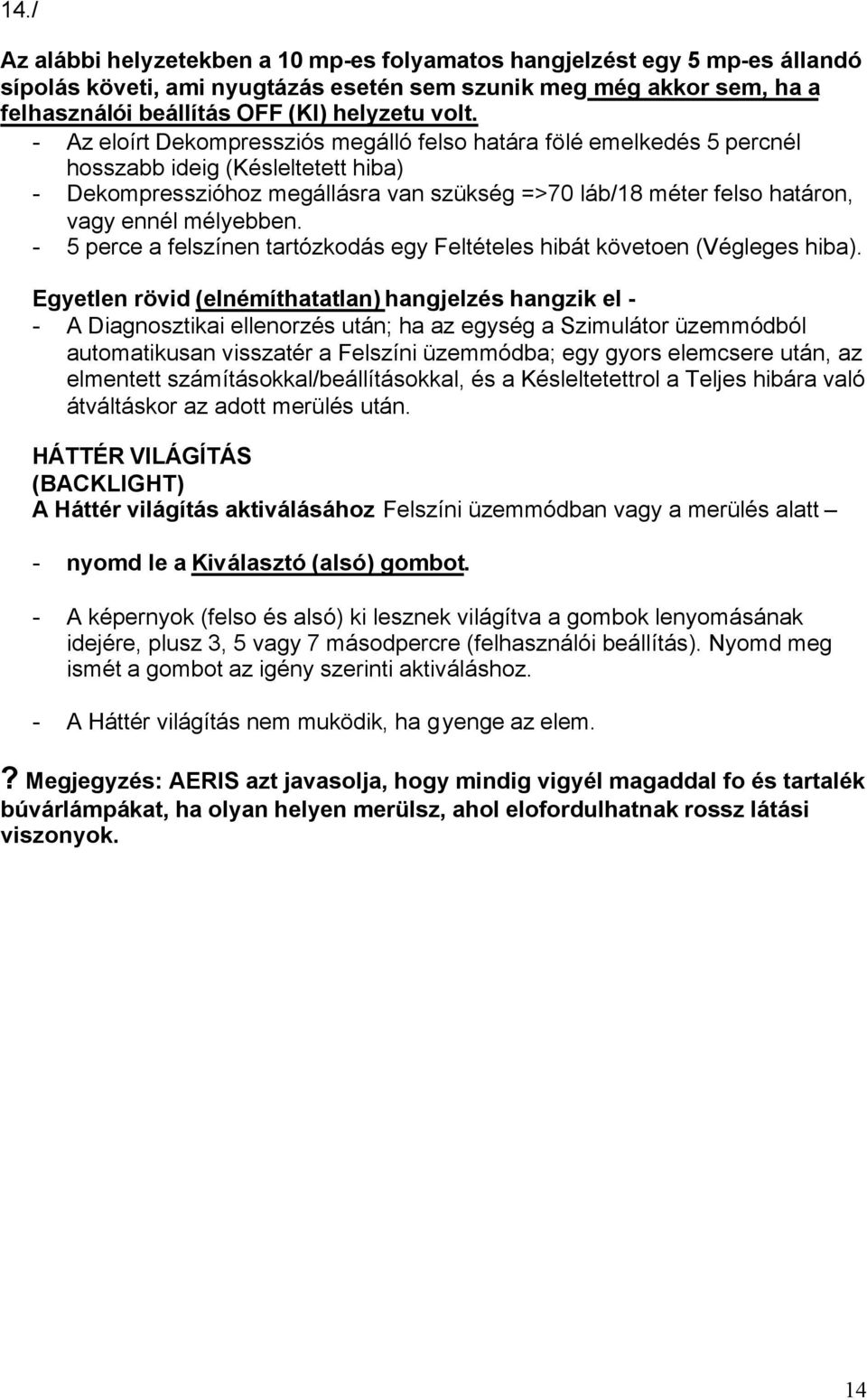 14./

Az alábbi helyzetekben a 10 mp-es folyamatos hangjelzést egy 5 mp-es állandó sípolás követi, ami nyugtázás esetén sem szunik meg még akkor sem, ha a felhasználói beállítás OFF (KI) helyzetu volt.
- Az eloírt Dekompressziós megálló felso határa fölé emelkedés 5 percnél hosszabb ideig (Késleltetett hiba)
- Dekompresszióhoz megállásra van szükség =>70 láb/18 méter felso határon, vagy ennél mélyebben.
- 5 perce a felszínen tartózkodás egy Feltételes hibát követoen (Végleges hiba).

Egyetlen rövid (elnémíthatatlan) hangjelzés hangzik el -
- A Diagnosztikai ellenorzés után; ha az egység a Szimulátor üzemmódból automatikusan visszatér a Felszíni üzemmódba; egy gyors elemcsere után, az elmentett számításokkal/beállításokkal, és a Késleltetettrol a Teljes hibára való átváltáskor az adott merülés után.

HÁTTÉR VILÁGÍTÁS
(BACKLIGHT)
A Háttér világítás aktiválásához Felszíni üzemmódban vagy a merülés alatt –

- nyomd le a Kiválasztó (alsó) gombot.

- A képernyok (felso és alsó) ki lesznek világítva a gombok lenyomásának idejére, plusz 3, 5 vagy 7 másodpercre (felhasználói beállítás). Nyomd meg ismét a gombot az igény szerinti aktiváláshoz.

- A Háttér világítás nem muködik, ha gyenge az elem.

? Megjegyzés: AERIS azt javasolja, hogy mindig vigyél magaddal fo és tartalék búvárlámpákat, ha olyan helyen merülsz, ahol elofordulhatnak rossz látási viszonyok.

14